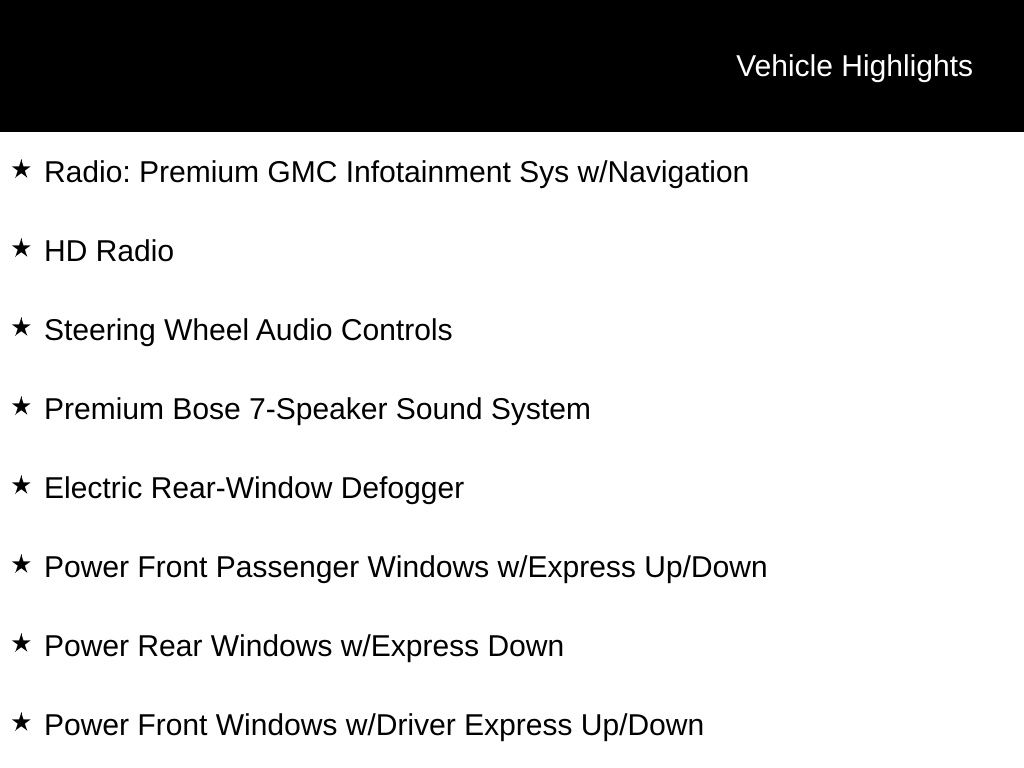 Vehicle Highlights

★ Radio: Premium GMC Infotainment Sys w/Navigation

★ HD Radio

★ Steering Wheel Audio Controls

★ Premium Bose 7-Speaker Sound System

★ Electric Rear-Window Defogger

★ Power Front Passenger Windows w/Express Up/Down

★ Power Rear Windows w/Express Down

★ Power Front Windows w/Driver Express Up/Down